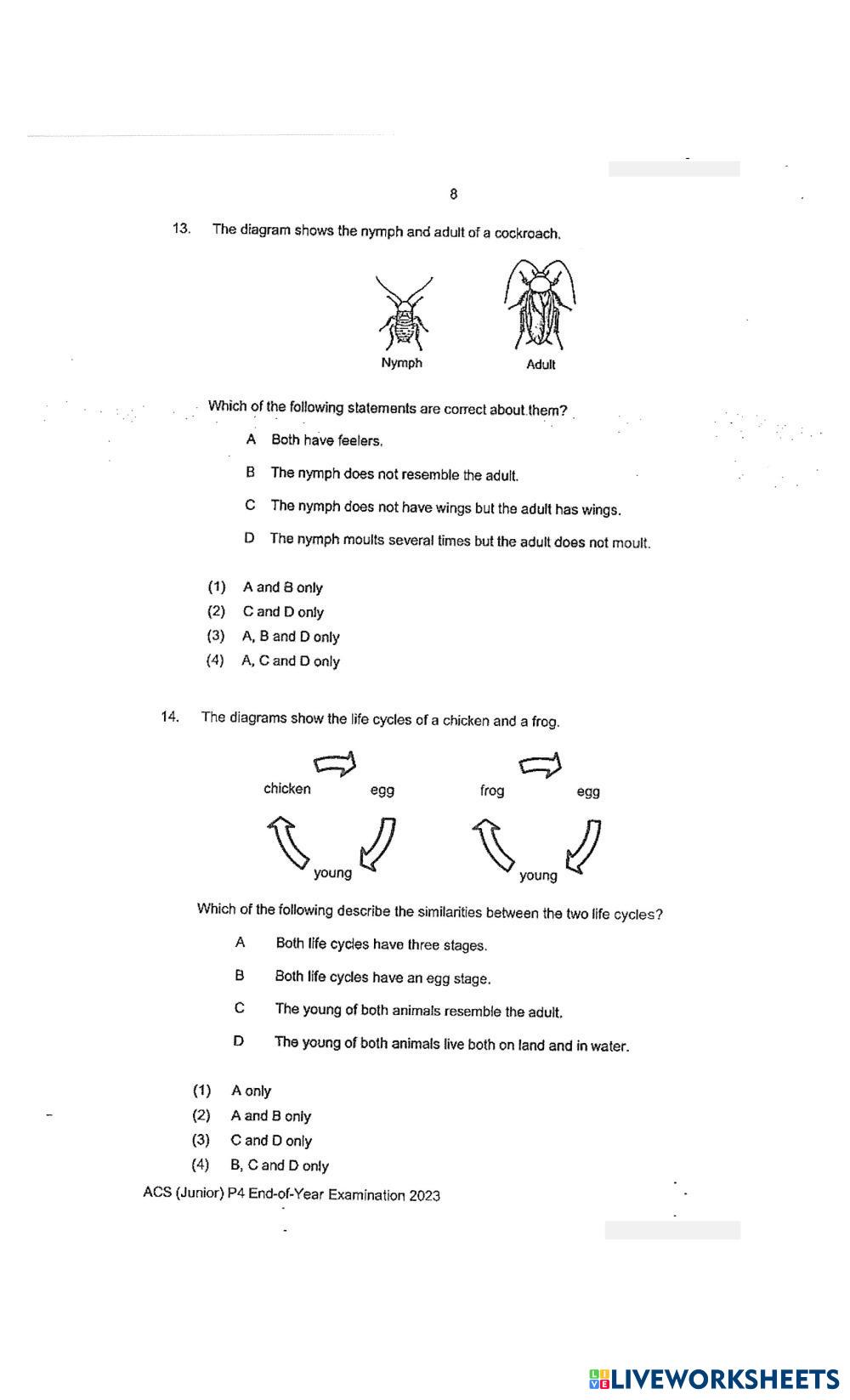 8

13. The diagram shows the nymph and adult of a cockroach.

Nymph

Adult

Which of the following statements are correct about them?

A Both have feelers.

B The nymph does not resemble the adult.

C The nymph does not have wings but the adult has wings.

D The nymph moults several times but the adult does not moult.

(1) A and B only
(2) C and D only
(3) A, B and D only
(4) A, C and D only

14. The diagrams show the life cycles of a chicken and a frog.

chicken

egg

young

frog

egg

young

Which of the following describe the similarities between the two life cycles?

A Both life cycles have three stages.

B Both life cycles have an egg stage.

C The young of both animals resemble the adult.

D The young of both animals live both on land and in water.

(1) A only
(2) A and B only
(3) C and D only
(4) B, C and D only

ACS (Junior) P4 End-of-Year Examination 2023

LIVEWORKSHEETS